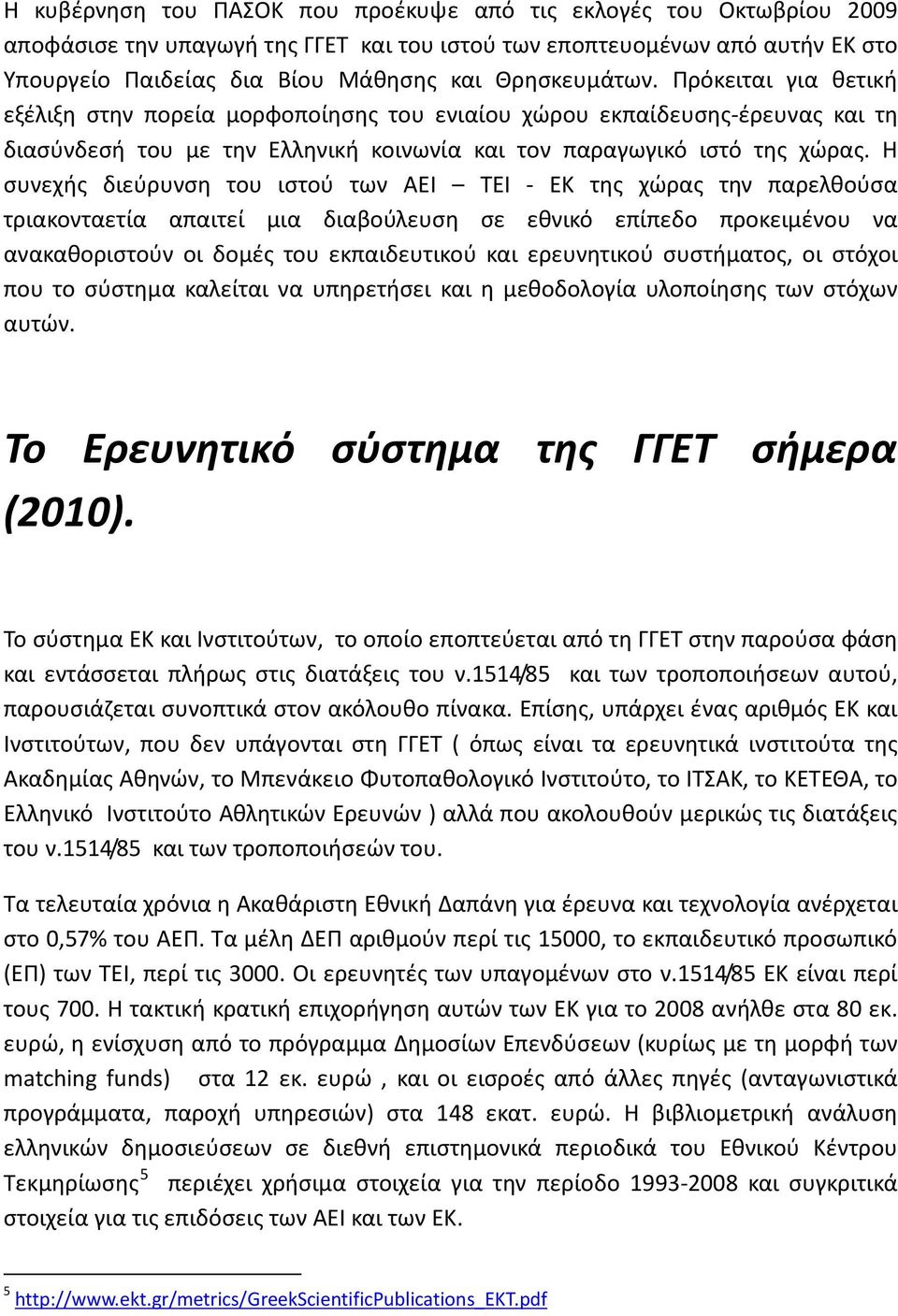 Η κυβέρνηση του ΠΑΣΟΚ που προέκυψε από τις εκλογές του Οκτωβρίου 2009 αποφάσισε την υπαγωγή της ΓΓΕΤ και του ιστού των εποπτευομένων από αυτήν ΕΚ στο Υπουργείο Παιδείας δια Βίου Μάθησης και Θρησκευμάτων. Πρόκειται για θετική εξέλιξη στην πορεία μορφοποίησης του ενιαίου χώρου εκπαίδευσης-έρευνας και τη διασύνδεσή του με την Ελληνική κοινωνία και τον παραγωγικό ιστό της χώρας. Η συνεχής διεύρυνση του ιστού των ΑΕΙ – ΤΕΙ - ΕΚ της χώρας την παρελθούσα τριακονταετία απαιτεί μια διαβούλευση σε εθνικό επίπεδο προκειμένου να ανακαθοριστούν οι δομές του εκπαιδευτικού και ερευνητικού συστήματος, οι στόχοι που το σύστημα καλείται να υπηρετήσει και η μεθοδολογία υλοποίησης των στόχων αυτών.

Το Ερευνητικό σύστημα της ΓΓΕΤ σήμερα (2010).

Το σύστημα ΕΚ και Ινστιτούτων, το οποίο εποπτεύεται από τη ΓΓΕΤ στην παρούσα φάση και εντάσσεται πλήρως στις διατάξεις του ν.1514/85 και των τροποποιήσεων αυτού, παρουσιάζεται συνοπτικά στον ακόλουθο πίνακα. Επίσης, υπάρχει ένας αριθμός ΕΚ και Ινστιτούτων, που δεν υπάγονται στη ΓΓΕΤ ( όπως είναι τα ερευνητικά ινστιτούτα της Ακαδημίας Αθηνών, το Μπενάκειο Φυτοπαθολογικό Ινστιτούτο, το ΙΤΣΑΚ, το ΚΕΤΕΘΑ, το Ελληνικό Ινστιτούτο Αθλητικών Ερευνών ) αλλά που ακολουθούν μερικώς τις διατάξεις του ν.1514/85 και των τροποποιήσεών του.

Τα τελευταία χρόνια η Ακαθάριστη Εθνική Δαπάνη για έρευνα και τεχνολογία ανέρχεται στο 0,57% του ΑΕΠ. Τα μέλη ΔΕΠ αριθμούν περί τις 15000, το εκπαιδευτικό προσωπικό (ΕΠ) των ΤΕΙ, περί τις 3000. Οι ερευνητές των υπαγομένων στο ν.1514/85 ΕΚ είναι περί τους 700. Η τακτική κρατική επιχορήγηση αυτών των ΕΚ για το 2008 ανήλθε στα 80 εκ. ευρώ, η ενίσχυση από το πρόγραμμα Δημοσίων Επενδύσεων (κυρίως με τη μορφή των matching funds) στα 12 εκ. ευρώ , και οι εισροές από άλλες πηγές (ανταγωνιστικά προγράμματα, παροχή υπηρεσιών) στα 148 εκατ. ευρώ. Η βιβλιομετρική ανάλυση ελληνικών δημοσιεύσεων σε διεθνή επιστημονικά περιοδικά του Εθνικού Κέντρου Τεκμηρίωσης$^5$ περιέχει χρήσιμα στοιχεία για την περίοδο 1993-2008 και συγκριτικά στοιχεία για τις επιδόσεις των ΑΕΙ και των ΕΚ.

$^5$ http://www.ekt.gr/metrics/GreekScientificPublications_EKT.pdf